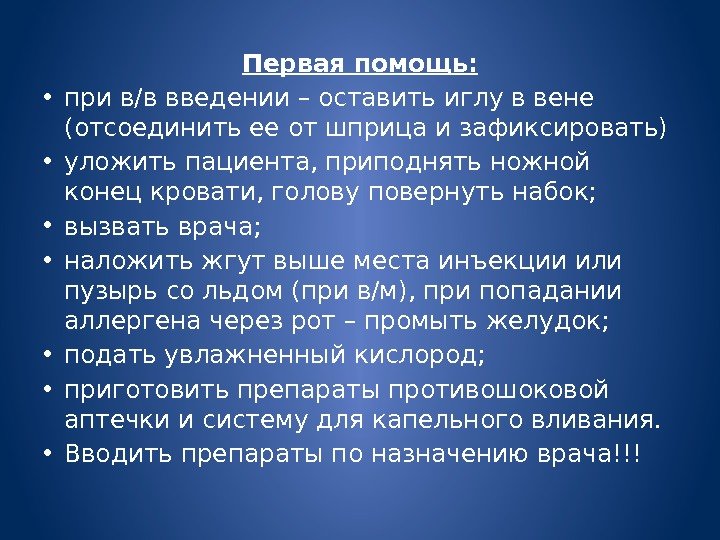 Первая помощь:

• при в/в введении – оставить иглу в вене (отсоединить ее от шприца и зафиксировать)
• уложить пациента, приподнять ножной конец кровати, голову повернуть набок;
• вызвать врача;
• наложить жгут выше места инъекции или пузырь со льдом (при в/м), при попадании аллергена через рот – промыть желудок;
• подать увлажненный кислород;
• приготовить препараты противошоковой аптечки и систему для капельного вливания.
• Вводить препараты по назначению врача!!!